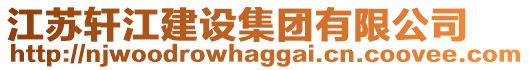 江苏轩江建设集团有限公司
http://njwoodrowhaggai.cn.coovee.com